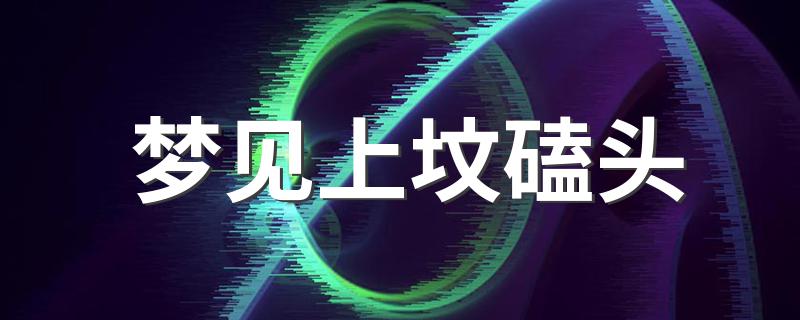 梦见上坟磕头